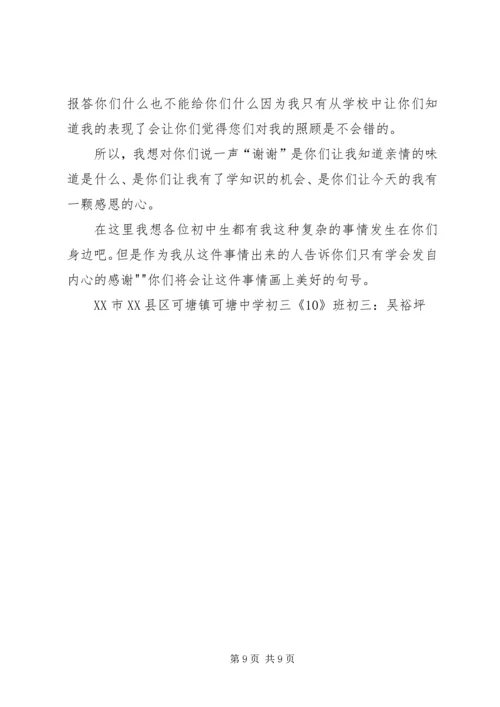 报答你们什么也不能给你们什么因为我只有从学校中让你们知道我的表现了会让你们觉得您们对我的照顾是不会错的。

所以，我想对你们说一声“谢谢”是你们让我知道亲情的味道是什么、是你们让我有了学知识的机会、是你们让今天的我有一颗感恩的心。

在这里我想各位初中生都有我这种复杂的事情发生在你们身边吧。但是作为我从这件事情出来的人告诉你们只有学会发自内心的感谢""你们将会让这件事情画上美好的句号。

XX 市 XX 县区可塘镇可塘中学初三《10》班初三：吴裕坪

第 9 页 共 9 页